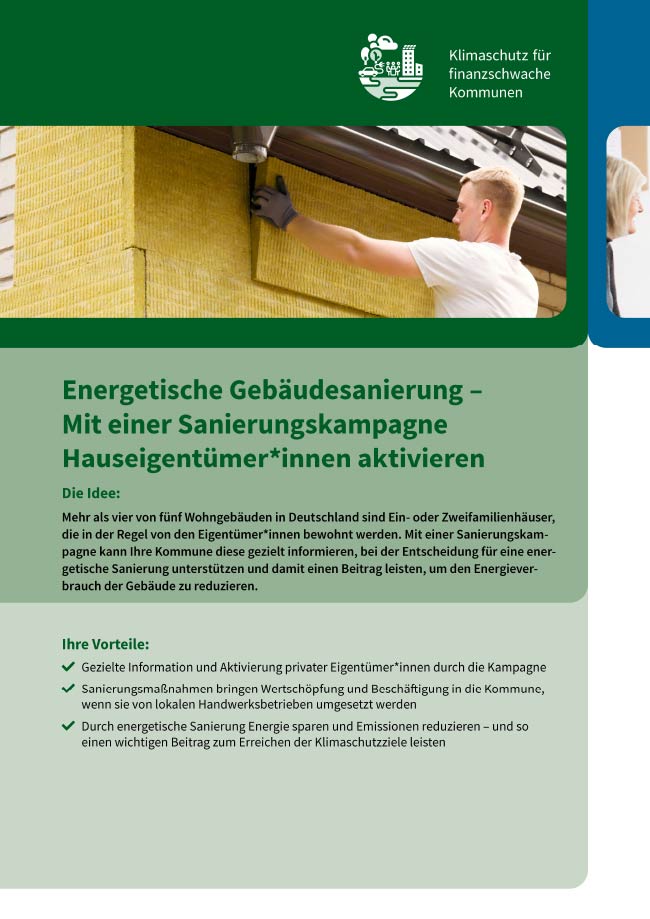 Klimaschutz für finanzschwache Kommunen

Energetische Gebäudesanierung – Mit einer Sanierungskampagne Hauseigentümer*innen aktivieren

Die Idee:

Mehr als vier von fünf Wohngebäuden in Deutschland sind Ein- oder Zweifamilienhäuser, die in der Regel von den Eigentümer*innen bewohnt werden. Mit einer Sanierungskampagne kann Ihre Kommune diese gezielt informieren, bei der Entscheidung für eine energetische Sanierung unterstützen und damit einen Beitrag leisten, um den Energieverbrauch der Gebäude zu reduzieren.

Ihre Vorteile:

Gezielte Information und Aktivierung privater Eigentümer*innen durch die Kampagne

Sanierungsmaßnahmen bringen Wertschöpfung und Beschäftigung in die Kommune, wenn sie von lokalen Handwerksbetrieben umgesetzt werden

Durch energetische Sanierung Energie sparen und Emissionen reduzieren – und so einen wichtigen Beitrag zum Erreichen der Klimaschutzziele leisten